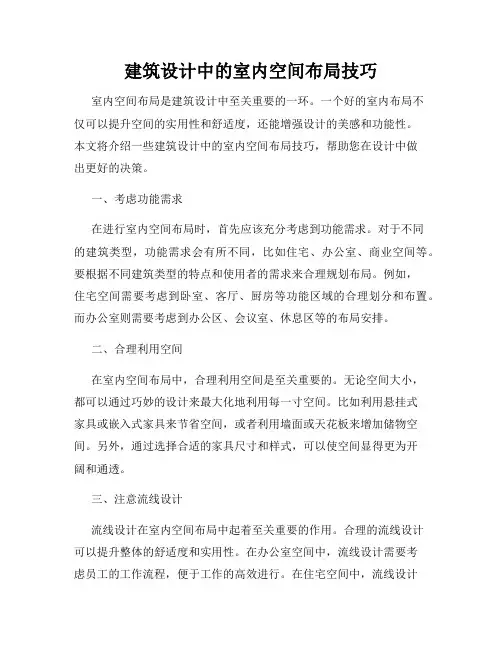 建筑设计中的室内空间布局技巧

室内空间布局是建筑设计中至关重要的一环。一个好的室内布局不仅可以提升空间的实用性和舒适度，还能增强设计的美感和功能性。本文将介绍一些建筑设计中的室内空间布局技巧，帮助您在设计中做出更好的决策。

一、考虑功能需求

在进行室内空间布局时，首先应该充分考虑到功能需求。对于不同的建筑类型，功能需求会有所不同，比如住宅、办公室、商业空间等。要根据不同建筑类型的特点和使用者的需求来合理规划布局。例如，住宅空间需要考虑到卧室、客厅、厨房等功能区域的合理划分和布置。而办公室则需要考虑到办公区、会议室、休息区等的布局安排。

二、合理利用空间

在室内空间布局中，合理利用空间是至关重要的。无论空间大小，都可以通过巧妙的设计来最大化地利用每一寸空间。比如利用悬挂式家具或嵌入式家具来节省空间，或者利用墙面或天花板来增加储物空间。另外，通过选择合适的家具尺寸和样式，可以使空间显得更为开阔和通透。

三、注意流线设计

流线设计在室内空间布局中起着至关重要的作用。合理的流线设计可以提升整体的舒适度和实用性。在办公室空间中，流线设计需要考虑员工的工作流程，便于工作的高效进行。在住宅空间中，流线设计